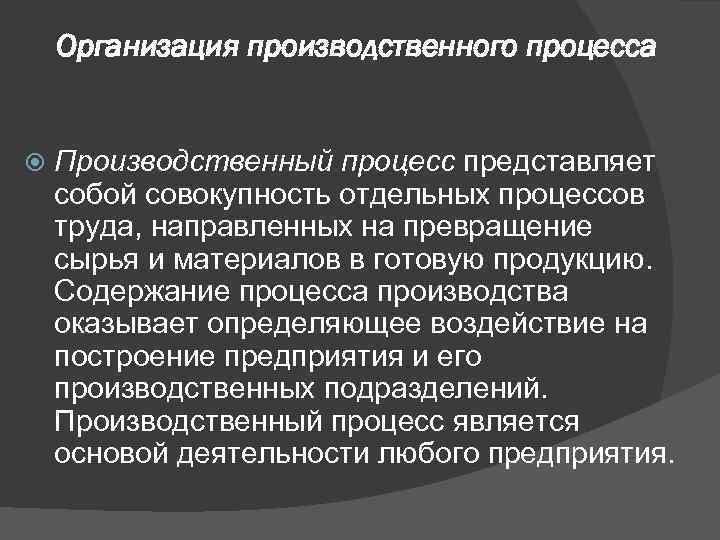 Организация производственного процесса

Производственный процесс представляет собой совокупность отдельных процессов труда, направленных на превращение сырья и материалов в готовую продукцию. Содержание процесса производства оказывает определяющее воздействие на построение предприятия и его производственных подразделений. Производственный процесс является основой деятельности любого предприятия.